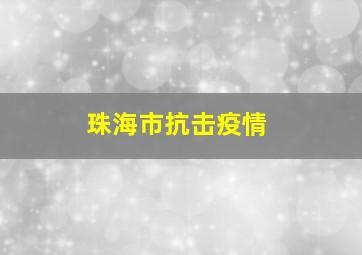 珠海市抗击疫情